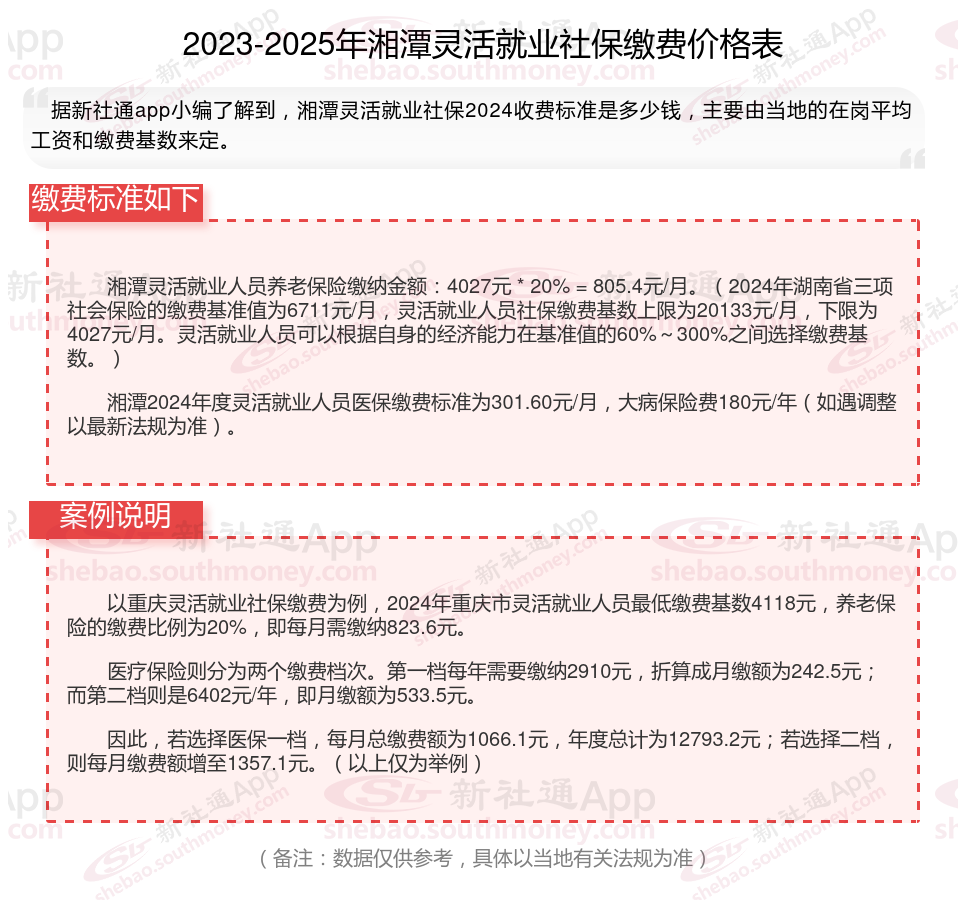 2023-2025年湘潭灵活就业社保缴费价格表

据新社通app小编了解到，湘潭灵活就业社保2024收费标准是多少钱，主要由当地的在岗平均工资和缴费基数来定。

缴费标准如下

湘潭灵活就业人员养老保险缴纳金额：4027元 * 20% = 805.4元/月。（2024年湖南省三项社会保险的缴费基准值为6711元/月，灵活就业人员社保缴费基数上限为20133元/月，下限为4027元/月。灵活就业人员可以根据自身的经济能力在基准值的60%～300%之间选择缴费基数。）

湘潭2024年度灵活就业人员医保缴费标准为301.60元/月，大病保险费180元/年（如遇调整以最新法规为准）。

案例说明

以重庆灵活就业社保缴费为例，2024年重庆市灵活就业人员最低缴费基数4118元，养老保险的缴费比例为20%，即每月需缴纳823.6元。

医疗保险则分为两个缴费档次。第一档每年需要缴纳2910元，折算成月缴额为242.5元；而第二档则是6402元/年，即月缴额为533.5元。

因此，若选择医保一档，每月总缴费额为1066.1元，年度总计为12793.2元；若选择二档，则每月缴费额增至1357.1元。（以上仅为举例）

（备注：数据仅供参考，具体以当地有关法规为准）

新社通App
shebao.southmoney.com